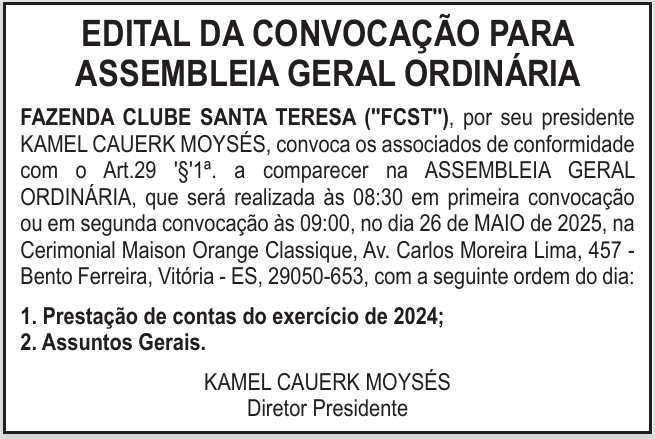 EDITAL DA CONVOCAÇÃO PARA ASSEMBLEIA GERAL ORDINÁRIA

FAZENDA CLUBE SANTA TERESA ("FCST"), por seu presidente KAMEL CAUERK MOYSÉS, convoca os associados de conformidade com o Art.29 '§'1ª. a comparecer na ASSEMBLEIA GERAL ORDINÁRIA, que será realizada às 08:30 em primeira convocação ou em segunda convocação às 09:00, no dia 26 de MAIO de 2025, na Cerimonial Maison Orange Classique, Av. Carlos Moreira Lima, 457 - Bento Ferreira, Vitória - ES, 29050-653, com a seguinte ordem do dia:

1. Prestação de contas do exercício de 2024;
2. Assuntos Gerais.

KAMEL CAUERK MOYSÉS
Diretor Presidente